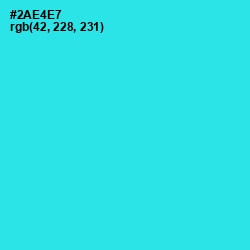 #2AE4E7
rgb(42, 228, 231)